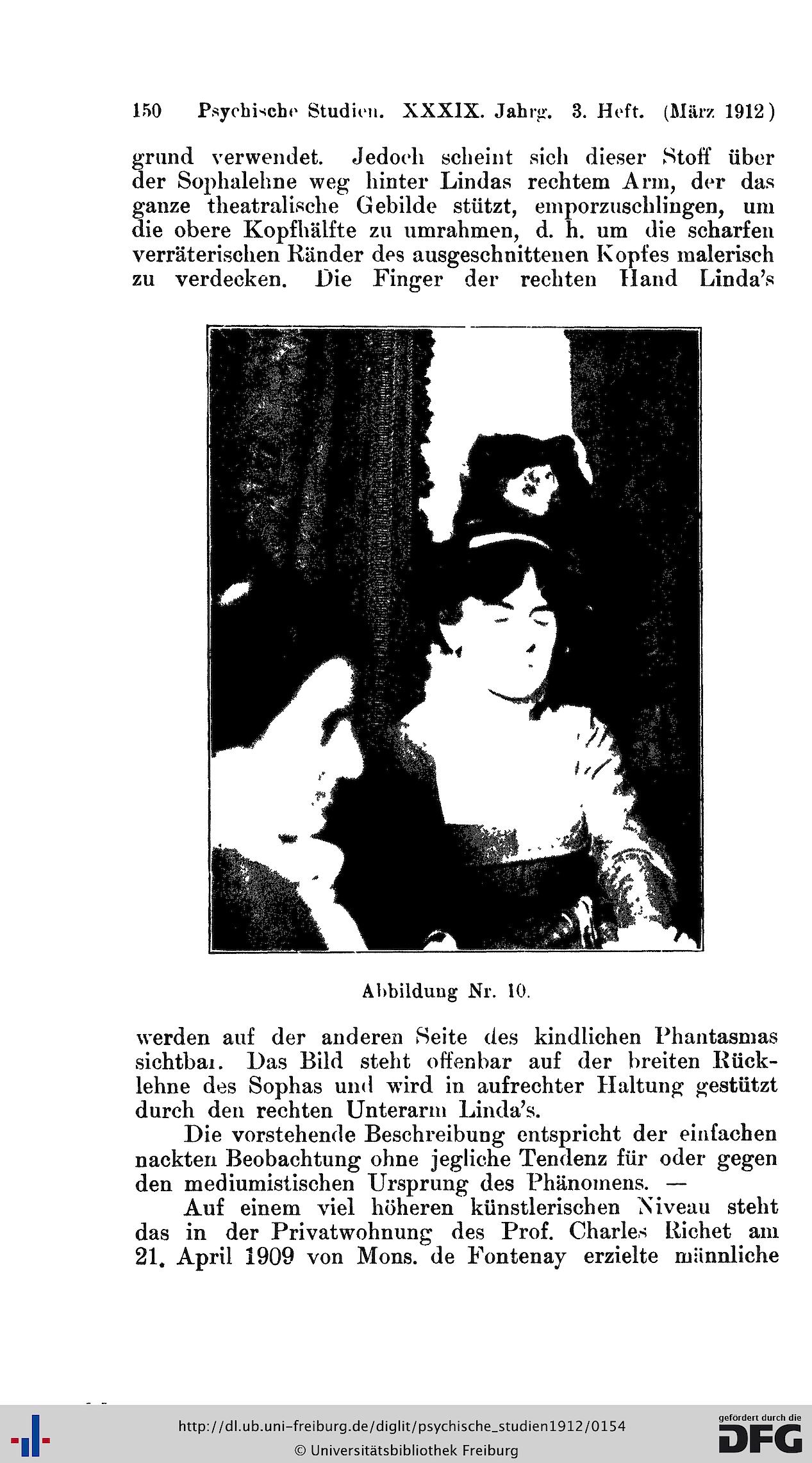 150 Psychische Studien. XXXIX. Jahrg. 3. Heft. (März 1912)

grund verwendet. Jedoch scheint sich dieser Stoff über der Sophalehne weg hinter Lindas rechtem Arm, der das ganze theatralische Gebilde stützt, emporzuschlingen, um die obere Kopfhälfte zu umrahmen, d. h. um die scharfen verräterischen Ränder des ausgeschnittenen Kopfes malerisch zu verdecken. Die Finger der rechten Hand Linda's

Abbildung Nr. 10.

werden auf der anderen Seite des kindlichen Phantasmas sichtbar. Das Bild steht offenbar auf der breiten Rücklehne des Sophas und wird in aufrechter Haltung gestützt durch den rechten Unterarm Linda's.

Die vorstehende Beschreibung entspricht der einfachen nackten Beobachtung ohne jegliche Tendenz für oder gegen den mediumistischen Ursprung des Phänomens. —

Auf einem viel höheren künstlerischen Niveau steht das in der Privatwohnung des Prof. Charles Richet am 21. April 1909 von Mons. de Fontenay erzielte männliche

http://dl.ub.uni-freiburg.de/diglit/psychische_studien1912/0154
© Universitätsbibliothek Freiburg
gefördert durch die
DFG